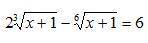 $2\sqrt[3]{x+1}-\sqrt[6]{x+1}=6$